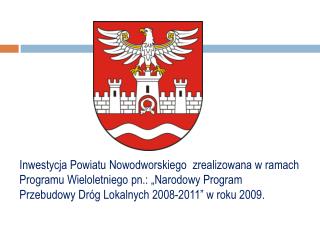 Inwestycja Powiatu Nowodworskiego zrealizowana w ramach Programu Wieloletniego pn.: „Narodowy Program Przebudowy Dróg Lokalnych 2008-2011” w roku 2009.